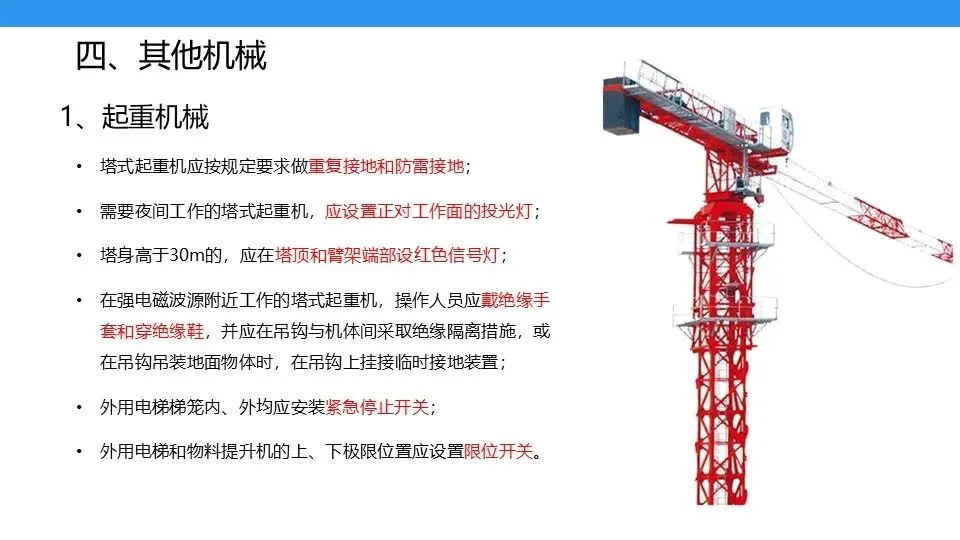 四、其他机械

1、起重机械

• 塔式起重机应按规定要求做重复接地和防雷接地；

• 需要夜间工作的塔式起重机，应设置正对工作面的投光灯；

• 塔身高于30m的，应在塔顶和臂架端部设红色信号灯；

• 在强电磁波源附近工作的塔式起重机，操作人员应戴绝缘手套和穿绝缘鞋，并应在吊钩与机体间采取绝缘隔离措施，或在吊钩吊装地面物体时，在吊钩上挂接临时接地装置；

• 外用电梯梯笼内、外均应安装紧急停止开关；

• 外用电梯和物料提升机的上、下极限位置应设置限位开关。